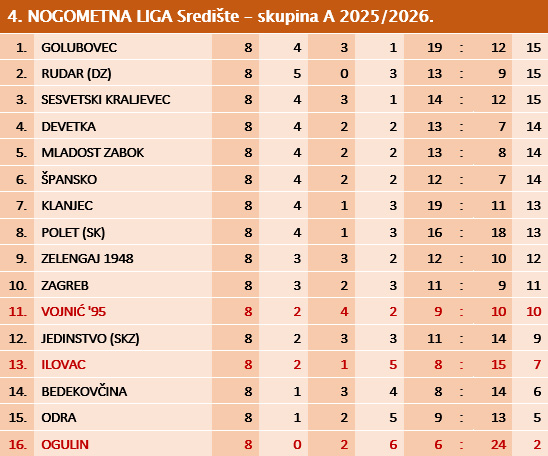 4. NOGOMETNA LIGA Središte – skupina A 2025/2026.

| | | | | | | | | | |
|---|---|---|---|---|---|---|---|---|---|
| 1. | GOLUBOVEC | 8 | 4 | 3 | 1 | 19 | : | 12 | 15 |
| 2. | RUDAR (DZ) | 8 | 5 | 0 | 3 | 13 | : | 9 | 15 |
| 3. | SESVETSKI KRALJEVEC | 8 | 4 | 3 | 1 | 14 | : | 12 | 15 |
| 4. | DEVETKA | 8 | 4 | 2 | 2 | 13 | : | 7 | 14 |
| 5. | MLADOST ZABOK | 8 | 4 | 2 | 2 | 13 | : | 8 | 14 |
| 6. | ŠPANSKO | 8 | 4 | 2 | 2 | 12 | : | 7 | 14 |
| 7. | KLANJEC | 8 | 4 | 1 | 3 | 19 | : | 11 | 13 |
| 8. | POLET (SK) | 8 | 4 | 1 | 3 | 16 | : | 18 | 13 |
| 9. | ZELENGAJ 1948 | 8 | 3 | 3 | 2 | 12 | : | 10 | 12 |
| 10. | ZAGREB | 8 | 3 | 2 | 3 | 11 | : | 9 | 11 |
| 11. | VOJNIĆ '95 | 8 | 2 | 4 | 2 | 9 | : | 10 | 10 |
| 12. | JEDINSTVO (SKZ) | 8 | 2 | 3 | 3 | 11 | : | 14 | 9 |
| 13. | ILOVAC | 8 | 2 | 1 | 5 | 8 | : | 15 | 7 |
| 14. | BEDEKOVČINA | 8 | 1 | 3 | 4 | 8 | : | 14 | 6 |
| 15. | ODRA | 8 | 1 | 2 | 5 | 9 | : | 13 | 5 |
| 16. | OGULIN | 8 | 0 | 2 | 6 | 6 | : | 24 | 2 |